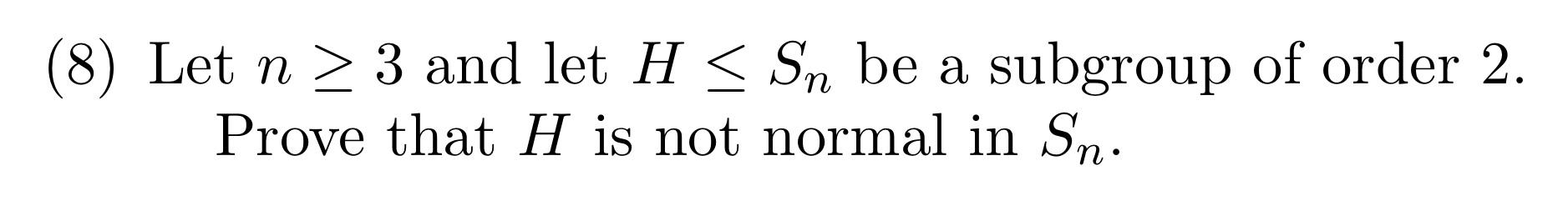 (8) Let $n \geq 3$ and let $H \leq S_n$ be a subgroup of order 2. Prove that $H$ is not normal in $S_n$.